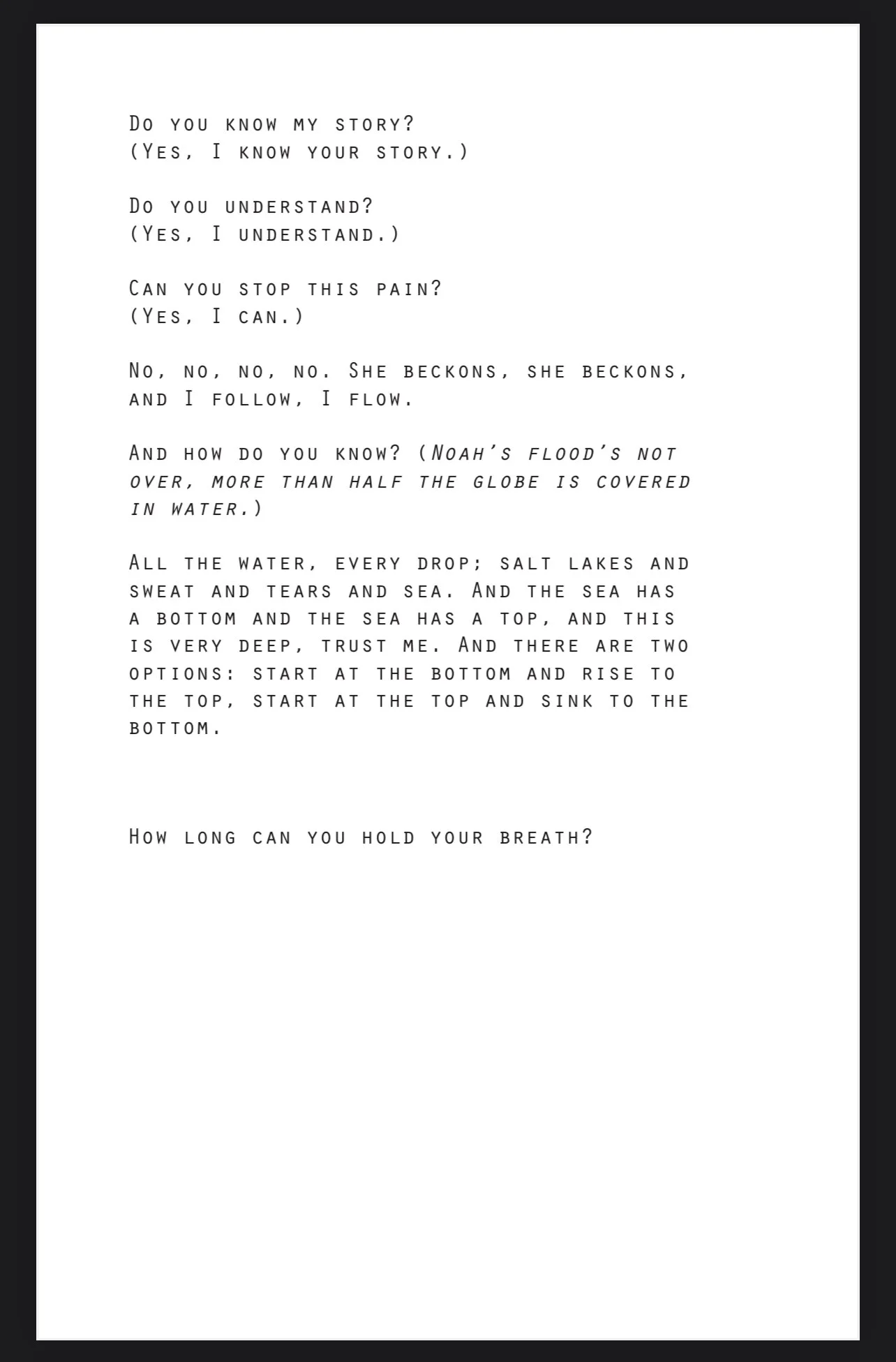 Do you know my story?
(Yes, I know your story.)

Do you understand?
(Yes, I understand.)

Can you stop this pain?
(Yes, I can.)

No, no, no, no. She beckons, she beckons, and I follow, I flow.

And how do you know? (Noah's flood's not over, more than half the globe is covered in water.)

All the water, every drop; salt lakes and sweat and tears and sea. And the sea has a bottom and the sea has a top, and this is very deep, trust me. And there are two options: start at the bottom and rise to the top, start at the top and sink to the bottom.

How long can you hold your breath?